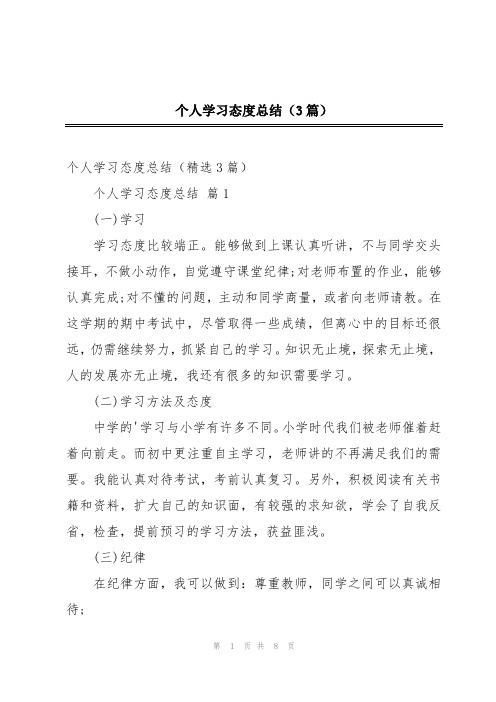 个人学习态度总结（3篇）

个人学习态度总结（精选3篇）

个人学习态度总结 篇1

(一)学习

学习态度比较端正。能够做到上课认真听讲，不与同学交头接耳，不做小动作，自觉遵守课堂纪律;对老师布置的作业，能够认真完成;对不懂的问题，主动和同学商量，或者向老师请教。在这学期的期中考试中，尽管取得一些成绩，但离心中的目标还很远，仍需继续努力，抓紧自己的学习。知识无止境，探索无止境，人的发展亦无止境，我还有很多的知识需要学习。

(二)学习方法及态度

中学的'学习与小学有许多不同。小学时代我们被老师催着赶着向前走。而初中更注重自主学习，老师讲的不再满足我们的需要。我能认真对待考试，考前认真复习。另外，积极阅读有关书籍和资料，扩大自己的知识面，有较强的求知欲，学会了自我反省，检查，提前预习的学习方法，获益匪浅。

(三)纪律

在纪律方面，我可以做到：尊重教师，同学之间可以真诚相待;

第 1 页 共 8 页